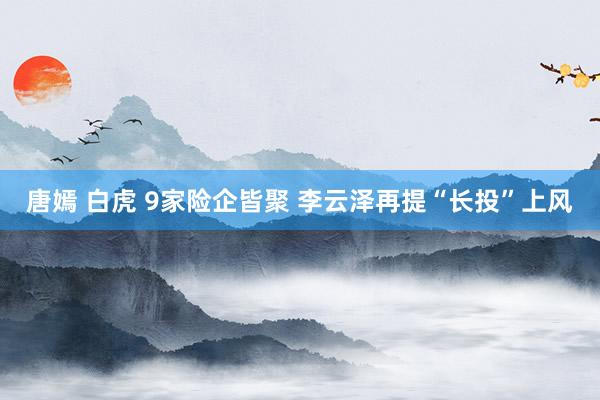 唐嫣 白虎 9家险企皆聚 李云泽再提“长投”上风